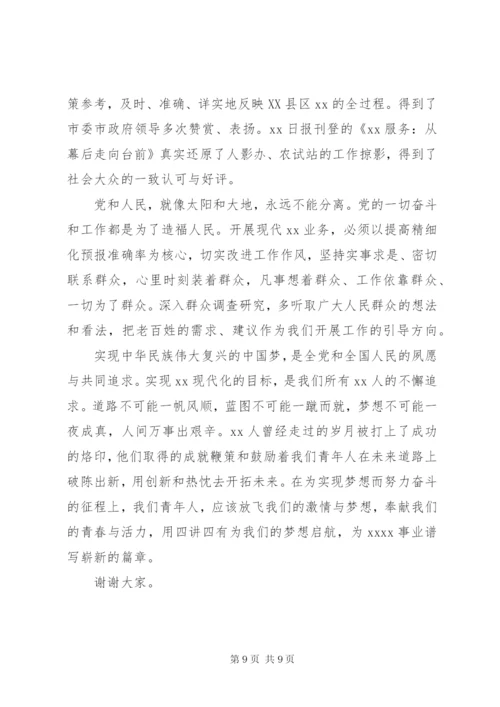 策参考，及时、准确、详实地反映XX县区xx的全过程。得到了市委市政府领导多次赞赏、表扬。xx日报刊登的《xx服务：从幕后走向台前》真实还原了人影办、农试站的工作掠影，得到了社会大众的一致认可与好评。

党和人民，就像太阳和大地，永远不能分离。党的一切奋斗和工作都是为了造福人民。开展现代xx业务，必须以提高精细化预报准确率为核心，切实改进工作作风，坚持实事求是、密切联系群众，心里时刻装着群众，凡事想着群众、工作依靠群众、一切为了群众。深入群众调查研究，多听取广大人民群众的想法和看法，把老百姓的需求、建议作为我们开展工作的引导方向。

实现中华民族伟大复兴的中国梦，是全党和全国人民的夙愿与共同追求。实现xx现代化的目标，是我们所有xx人的不懈追求。道路不可能一帆风顺，蓝图不可能一蹴而就，梦想不可能一夜成真，人间万事出艰辛。xx人曾经走过的岁月被打上了成功的烙印，他们取得的成就鞭策和鼓励着我们青年人在未来道路上破陈出新，用创新和热忱去开拓未来。在为实现梦想而努力奋斗的征程上，我们青年人，应该放飞我们的激情与梦想，奉献我们的青春与活力，用四讲四有为我们的梦想启航，为xxxx事业谱写崭新的篇章。

谢谢大家。

第9页 共9页